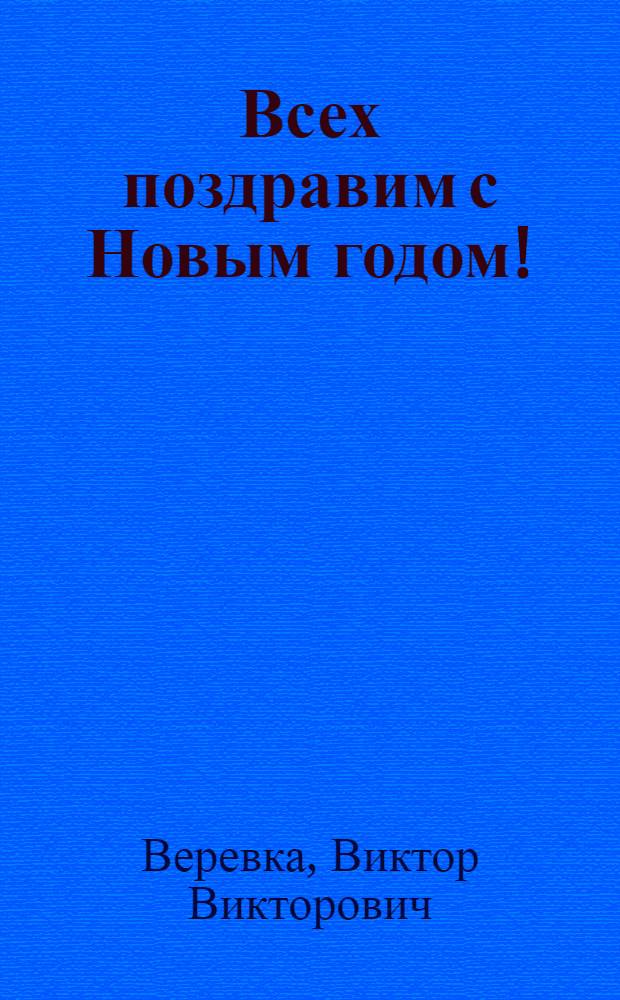 Всех поздравим с Новым годом!

Веревка, Виктор Викторович